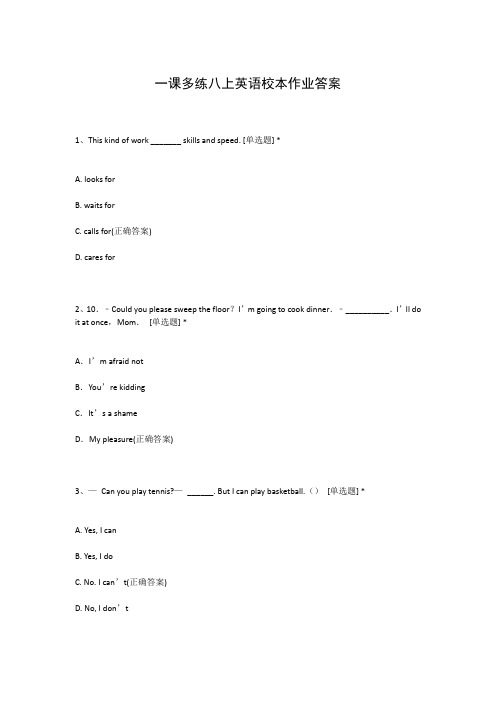 一课多练八上英语校本作业答案

1、This kind of work _______ skills and speed. [单选题] *

A. looks for

B. waits for

C. calls for(正确答案)

D. cares for

2、10. －Could you please sweep the floor？I’m going to cook dinner. －__________. I’ll do it at once，Mom. [单选题] *

A. I’m afraid not

B. You’re kidding

C. It’s a shame

D. My pleasure(正确答案)

3、— Can you play tennis?— ______. But I can play basketball.（） [单选题] *

A. Yes, I can

B. Yes, I do

C. No. I can’t(正确答案)

D. No, I don’t